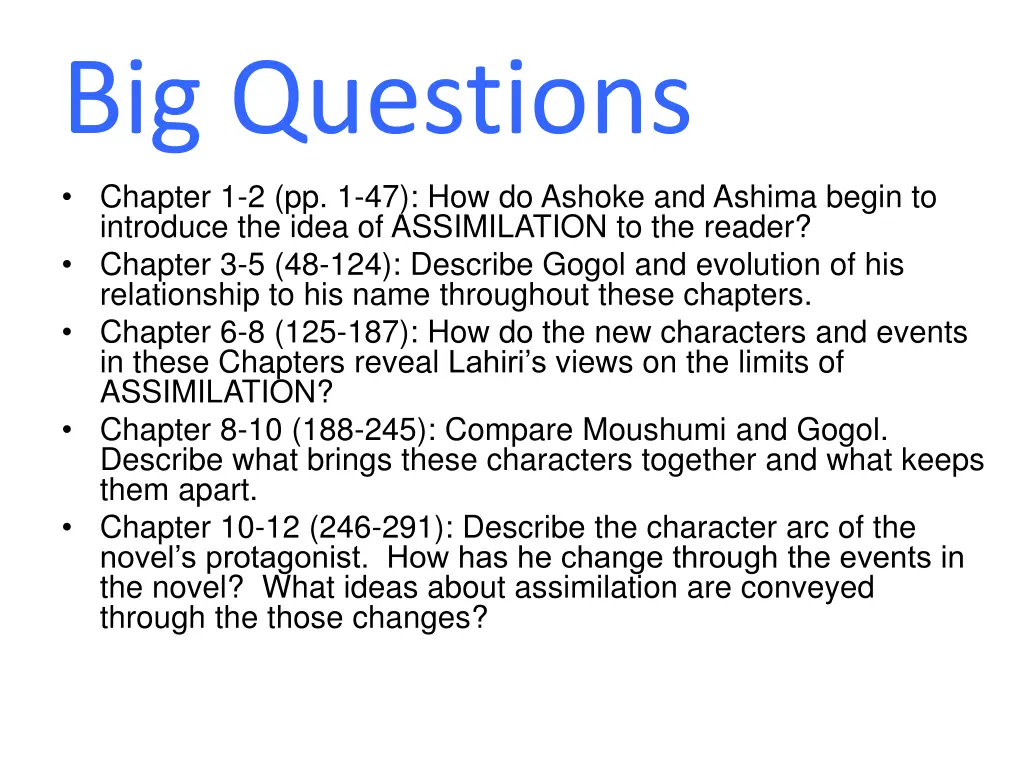 Big Questions

• Chapter 1-2 (pp. 1-47): How do Ashoke and Ashima begin to introduce the idea of ASSIMILATION to the reader?
• Chapter 3-5 (48-124): Describe Gogol and evolution of his relationship to his name throughout these chapters.
• Chapter 6-8 (125-187): How do the new characters and events in these Chapters reveal Lahiri's views on the limits of ASSIMILATION?
• Chapter 8-10 (188-245): Compare Moushumi and Gogol. Describe what brings these characters together and what keeps them apart.
• Chapter 10-12 (246-291): Describe the character arc of the novel's protagonist. How has he change through the events in the novel? What ideas about assimilation are conveyed through the those changes?